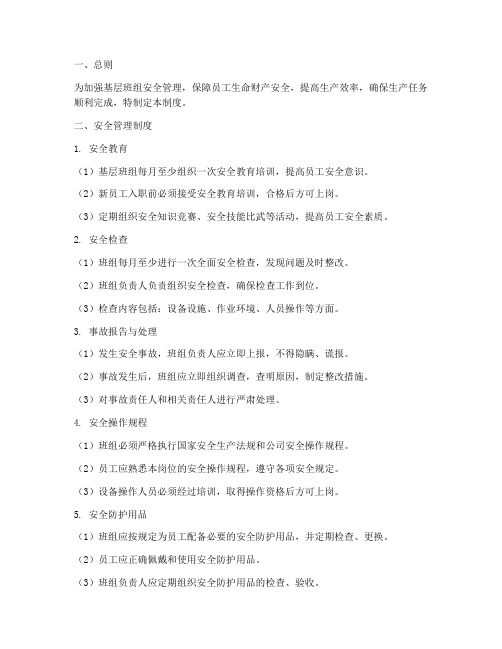 一、总则

为加强基层班组安全管理，保障员工生命财产安全，提高生产效率，确保生产任务顺利完成，特制定本制度。

二、安全管理制度

1. 安全教育

（1）基层班组每月至少组织一次安全教育培训，提高员工安全意识。

（2）新员工入职前必须接受安全教育培训，合格后方可上岗。

（3）定期组织安全知识竞赛、安全技能比武等活动，提高员工安全素质。

2. 安全检查

（1）班组每月至少进行一次全面安全检查，发现问题及时整改。

（2）班组负责人负责组织安全检查，确保检查工作到位。

（3）检查内容包括：设备设施、作业环境、人员操作等方面。

3. 事故报告与处理

（1）发生安全事故，班组负责人应立即上报，不得隐瞒、谎报。

（2）事故发生后，班组应立即组织调查，查明原因，制定整改措施。

（3）对事故责任人和相关责任人进行严肃处理。

4. 安全操作规程

（1）班组必须严格执行国家安全生产法规和公司安全操作规程。

（2）员工应熟悉本岗位的安全操作规程，遵守各项安全规定。

（3）设备操作人员必须经过培训，取得操作资格后方可上岗。

5. 安全防护用品

（1）班组应按规定为员工配备必要的安全防护用品，并定期检查、更换。

（2）员工应正确佩戴和使用安全防护用品。

（3）班组负责人应定期组织安全防护用品的检查、验收。